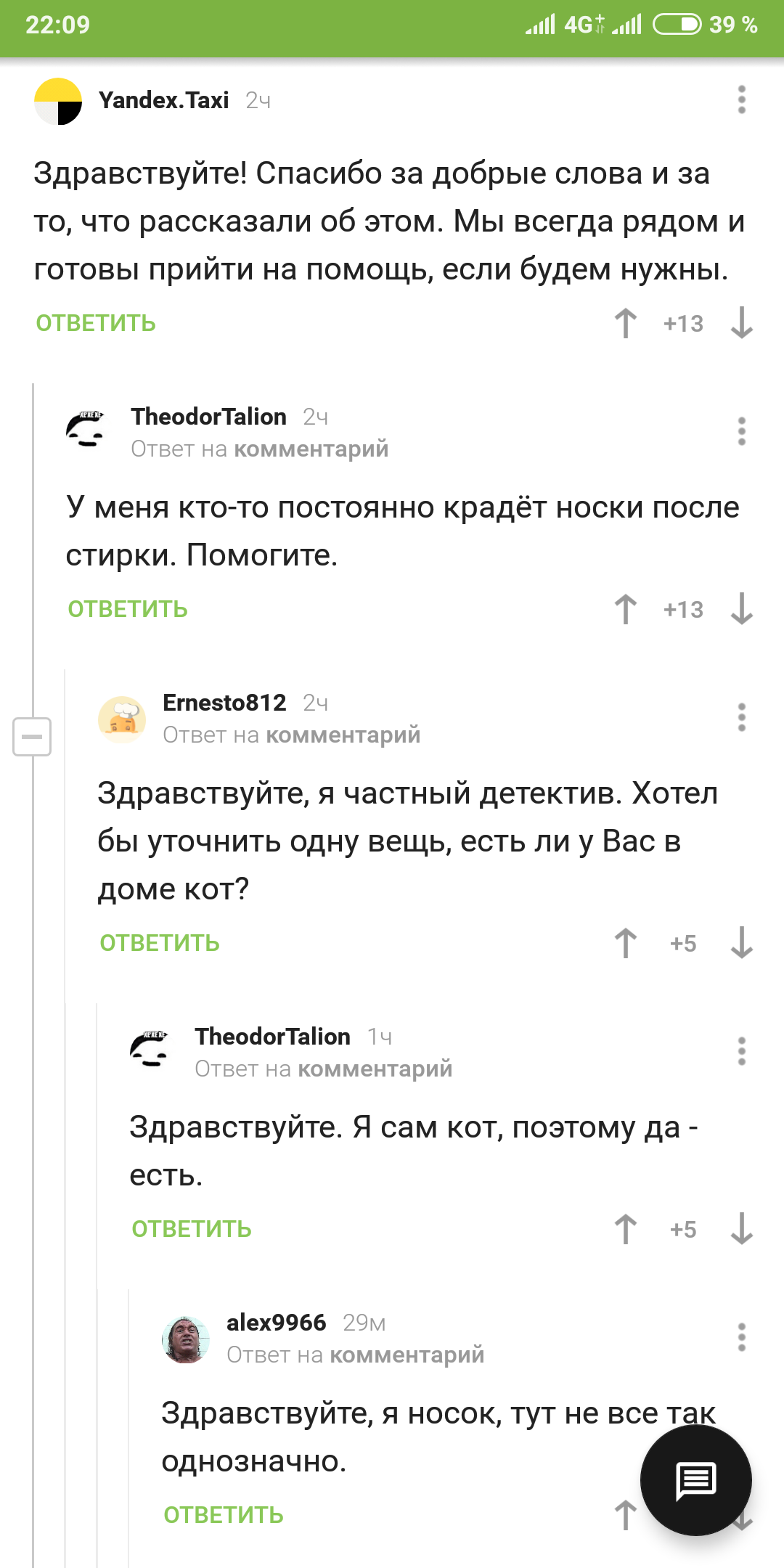 22:09 4G 39 %

Yandex.Taxi 2ч

Здравствуйте! Спасибо за добрые слова и за то, что рассказали об этом. Мы всегда рядом и готовы прийти на помощь, если будем нужны.

ОТВЕТИТЬ +13

TheodorTalion 2ч
Ответ на комментарий

У меня кто-то постоянно крадёт носки после стирки. Помогите.

ОТВЕТИТЬ +13

Ernesto812 2ч
Ответ на комментарий

Здравствуйте, я частный детектив. Хотел бы уточнить одну вещь, есть ли у Вас в доме кот?

ОТВЕТИТЬ +5

TheodorTalion 1ч
Ответ на комментарий

Здравствуйте. Я сам кот, поэтому да - есть.

ОТВЕТИТЬ +5

alex9966 29м
Ответ на комментарий

Здравствуйте, я носок, тут не все так однозначно.

ОТВЕТИТЬ